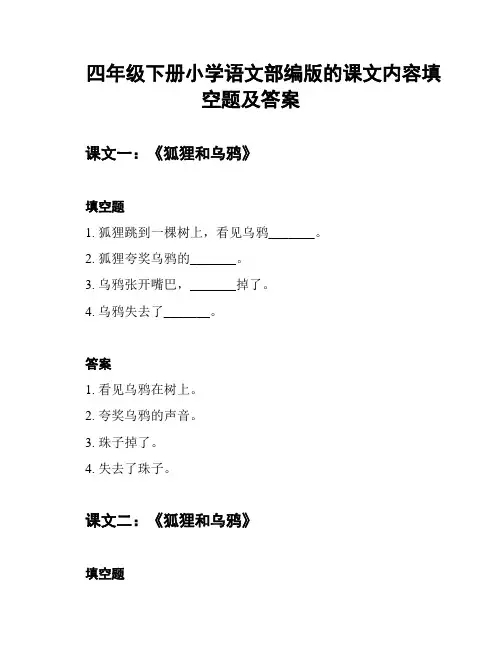 四年级下册小学语文部编版的课文内容填空题及答案

课文一：《狐狸和乌鸦》

填空题

1. 狐狸跳到一棵树上，看见乌鸦________。

2. 狐狸夸奖乌鸦的________。

3. 乌鸦张开嘴巴，________掉了。

4. 乌鸦失去了________。

答案

1. 看见乌鸦在树上。

2. 夸奖乌鸦的声音。

3. 珠子掉了。

4. 失去了珠子。

课文二：《狐狸和乌鸦》

填空题